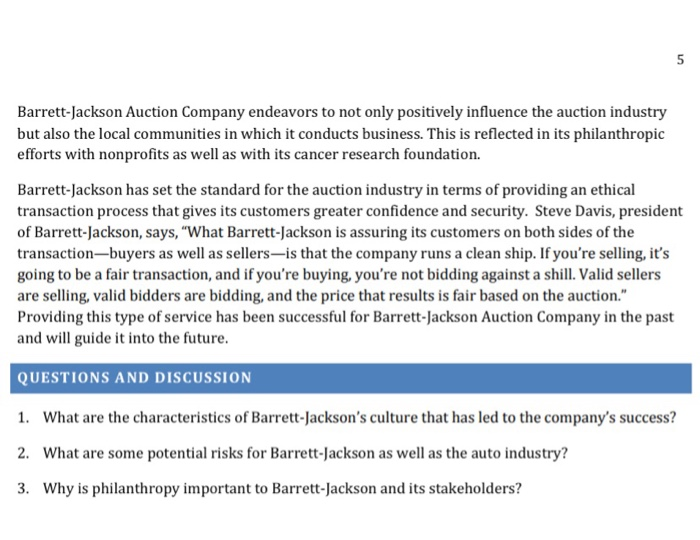 5

Barrett-Jackson Auction Company endeavors to not only positively influence the auction industry but also the local communities in which it conducts business. This is reflected in its philanthropic efforts with nonprofits as well as with its cancer research foundation.

Barrett-Jackson has set the standard for the auction industry in terms of providing an ethical transaction process that gives its customers greater confidence and security. Steve Davis, president of Barrett-Jackson, says, "What Barrett-Jackson is assuring its customers on both sides of the transaction—buyers as well as sellers—is that the company runs a clean ship. If you're selling, it's going to be a fair transaction, and if you're buying, you're not bidding against a shill. Valid sellers are selling, valid bidders are bidding, and the price that results is fair based on the auction." Providing this type of service has been successful for Barrett-Jackson Auction Company in the past and will guide it into the future.

QUESTIONS AND DISCUSSION

1. What are the characteristics of Barrett-Jackson's culture that has led to the company's success?

2. What are some potential risks for Barrett-Jackson as well as the auto industry?

3. Why is philanthropy important to Barrett-Jackson and its stakeholders?